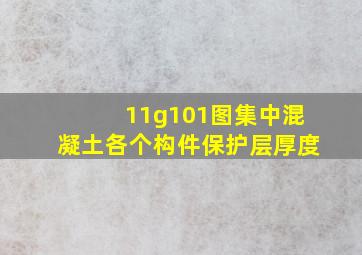 11g101图集中混凝土各个构件保护层厚度